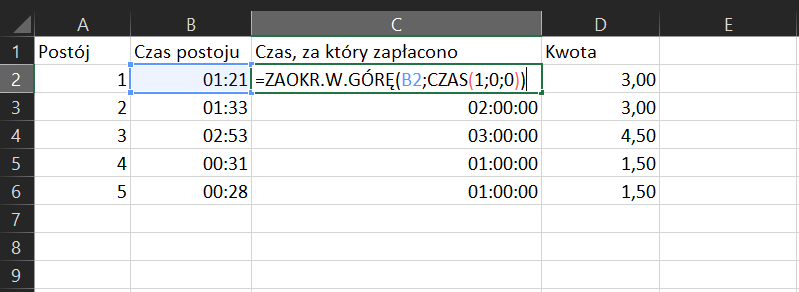 | | A | B | C | D | E |
|---|---|---|---|---|---|
| 1 | Postój | Czas postoju | Czas, za który zapłacono | Kwota | |
| 2 | 1 | 01:21 | =ZAOKR.W.GÓRĘ(B2;CZAS(1;0;0)) | 3,00 | |
| 3 | 2 | 01:33 | 02:00:00 | 3,00 | |
| 4 | 3 | 02:53 | 03:00:00 | 4,50 | |
| 5 | 4 | 00:31 | 01:00:00 | 1,50 | |
| 6 | 5 | 00:28 | 01:00:00 | 1,50 | |
| 7 | | | | | |
| 8 | | | | | |
| 9 | | | | | |